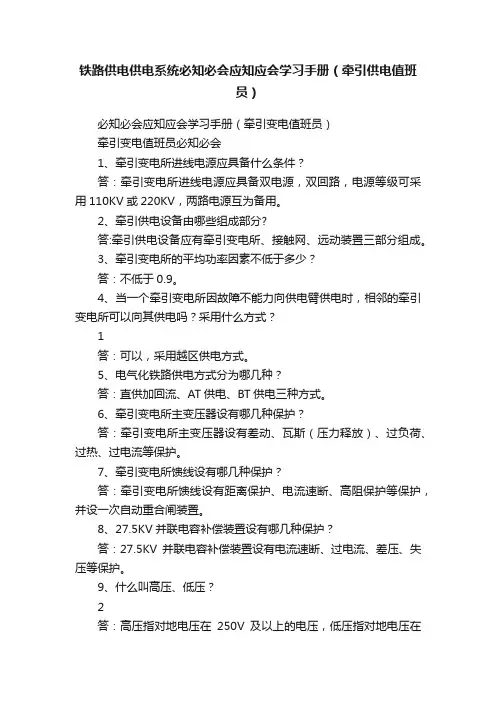 铁路供电供电系统必知必会应知应会学习手册（牵引供电值班员）

必知必会应知应会学习手册（牵引变电值班员）

牵引变电值班员必知必会

1、牵引变电所进线电源应具备什么条件？

答：牵引变电所进线电源应具备双电源，双回路，电源等级可采用 110KV 或 220KV，两路电源互为备用。

2、牵引供电设备由哪些组成部分?

答:牵引供电设备应有牵引变电所、接触网、远动装置三部分组成。

3、牵引变电所的平均功率因素不低于多少？

答：不低于 0.9。

4、当一个牵引变电所因故障不能力向供电臂供电时，相邻的牵引变电所可以向其供电吗？采用什么方式？

1

答：可以，采用越区供电方式。

5、电气化铁路供电方式分为哪几种？

答：直供加回流、AT 供电、BT 供电三种方式。

6、牵引变电所主变压器设有哪几种保护？

答：牵引变电所主变压器设有差动、瓦斯（压力释放）、过负荷、过热、过电流等保护。

7、牵引变电所馈线设有哪几种保护？

答：牵引变电所馈线设有距离保护、电流速断、高阻保护等保护，并设一次自动重合闸装置。

8、27.5KV 并联电容补偿装置设有哪几种保护？

答：27.5KV 并联电容补偿装置设有电流速断、过电流、差压、失压等保护。

9、什么叫高压、低压？

2

答：高压指对地电压在 250V 及以上的电压，低压指对地电压在